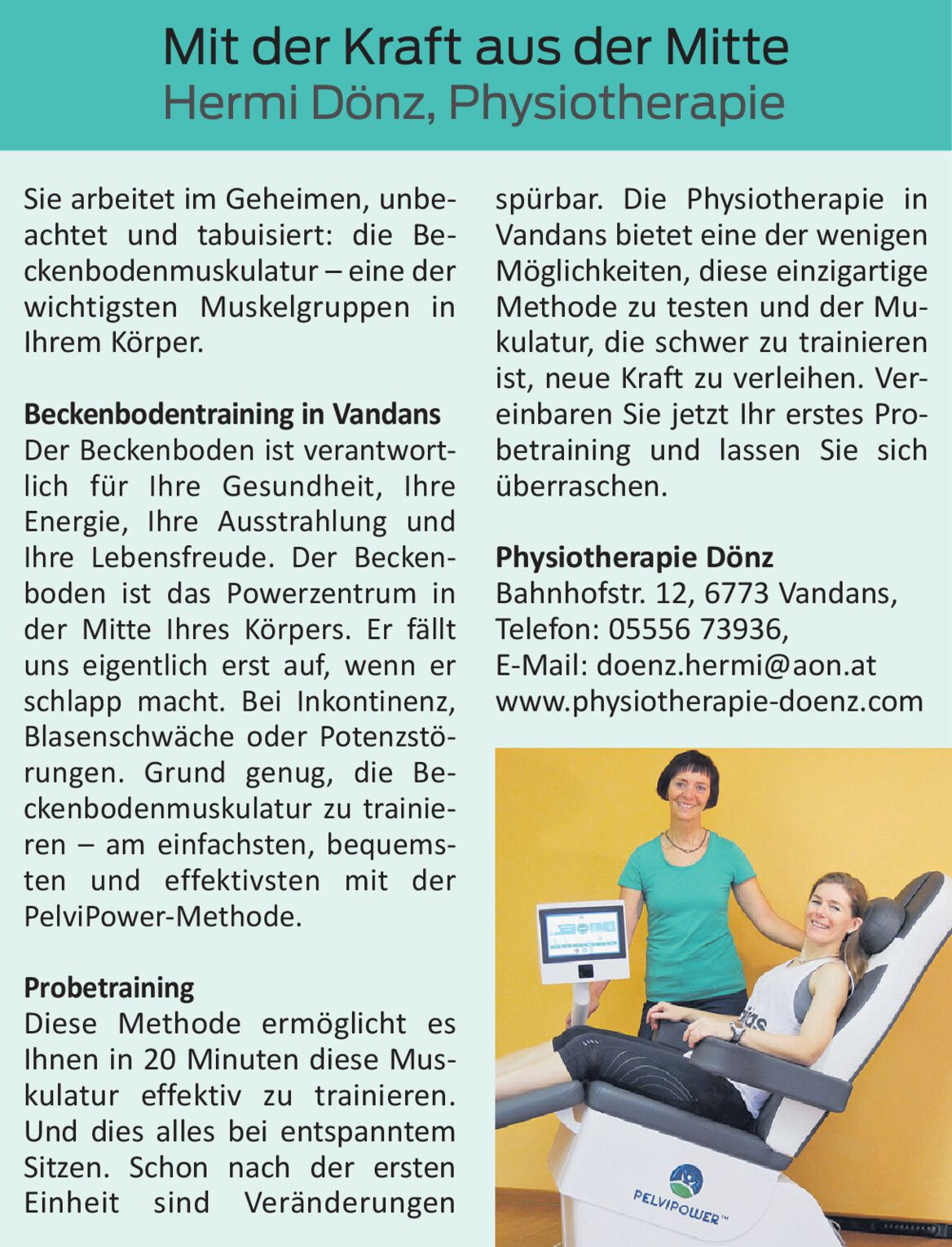 Mit der Kraft aus der Mitte
Hermi Dönz, Physiotherapie

Sie arbeitet im Geheimen, unbeachtet und tabuisiert: die Beckenbodenmuskulatur – eine der wichtigsten Muskelgruppen in Ihrem Körper.

Beckenbodentraining in Vandans
Der Beckenboden ist verantwortlich für Ihre Gesundheit, Ihre Energie, Ihre Ausstrahlung und Ihre Lebensfreude. Der Beckenboden ist das Powerzentrum in der Mitte Ihres Körpers. Er fällt uns eigentlich erst auf, wenn er schlapp macht. Bei Inkontinenz, Blasenschwäche oder Potenzstörungen. Grund genug, die Beckenbodenmuskulatur zu trainieren – am einfachsten, bequemsten und effektivsten mit der PelviPower-Methode.

Probetraining
Diese Methode ermöglicht es Ihnen in 20 Minuten diese Muskulatur effektiv zu trainieren. Und dies alles bei entspanntem Sitzen. Schon nach der ersten Einheit sind Veränderungen spürbar. Die Physiotherapie in Vandans bietet eine der wenigen Möglichkeiten, diese einzigartige Methode zu testen und der Mukulatur, die schwer zu trainieren ist, neue Kraft zu verleihen. Vereinbaren Sie jetzt Ihr erstes Probetraining und lassen Sie sich überraschen.

Physiotherapie Dönz
Bahnhofstr. 12, 6773 Vandans,
Telefon: 05556 73936,
E-Mail: doenz.hermi@aon.at
www.physiotherapie-doenz.com

PELVIPOWER™